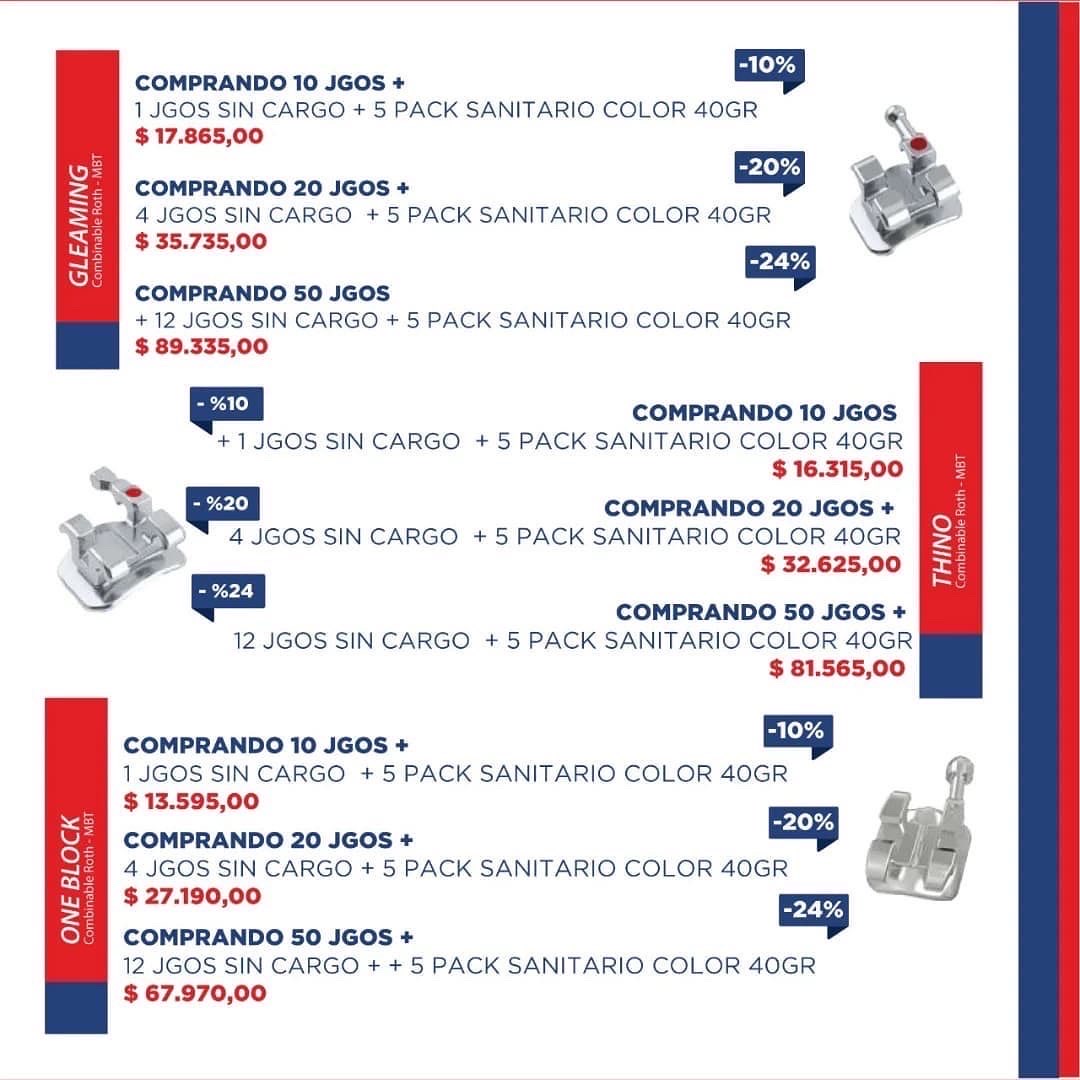 GLEAMING
Combinable Roth - MBT

-10%
COMPRANDO 10 JGOS +
1 JGOS SIN CARGO + 5 PACK SANITARIO COLOR 40GR
$ 17.865,00

-20%
COMPRANDO 20 JGOS +
4 JGOS SIN CARGO + 5 PACK SANITARIO COLOR 40GR
$ 35.735,00

-24%
COMPRANDO 50 JGOS
+ 12 JGOS SIN CARGO + 5 PACK SANITARIO COLOR 40GR
$ 89.335,00

THINO
Combinable Roth - MBT

- %10
COMPRANDO 10 JGOS
+ 1 JGOS SIN CARGO + 5 PACK SANITARIO COLOR 40GR
$ 16.315,00

- %20
COMPRANDO 20 JGOS +
4 JGOS SIN CARGO + 5 PACK SANITARIO COLOR 40GR
$ 32.625,00

- %24
COMPRANDO 50 JGOS +
12 JGOS SIN CARGO + 5 PACK SANITARIO COLOR 40GR
$ 81.565,00

ONE BLOCK
Combinable Roth - MBT

-10%
COMPRANDO 10 JGOS +
1 JGOS SIN CARGO + 5 PACK SANITARIO COLOR 40GR
$ 13.595,00

-20%
COMPRANDO 20 JGOS +
4 JGOS SIN CARGO + 5 PACK SANITARIO COLOR 40GR
$ 27.190,00

-24%
COMPRANDO 50 JGOS +
12 JGOS SIN CARGO + + 5 PACK SANITARIO COLOR 40GR
$ 67.970,00